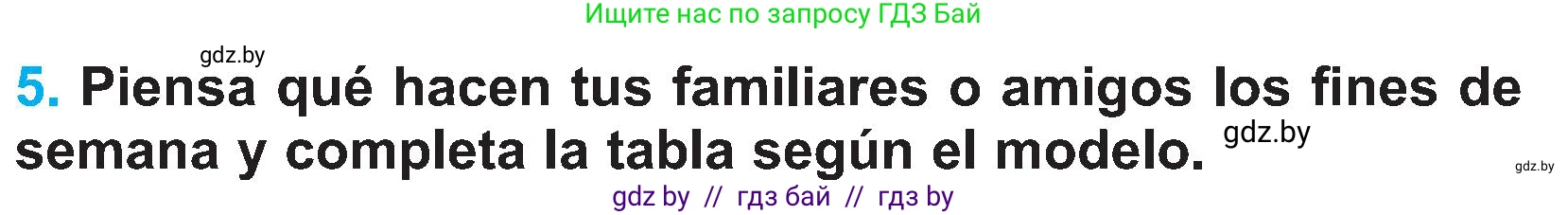 Ищите нас по запросу ГДЗ Бай

gdz.by

5. Piensa qué hacen tus familiares o amigos los fines de semana y completa la tabla según el modelo. gdz.by

gdz.by

gdz by // гдз бай // гдз by